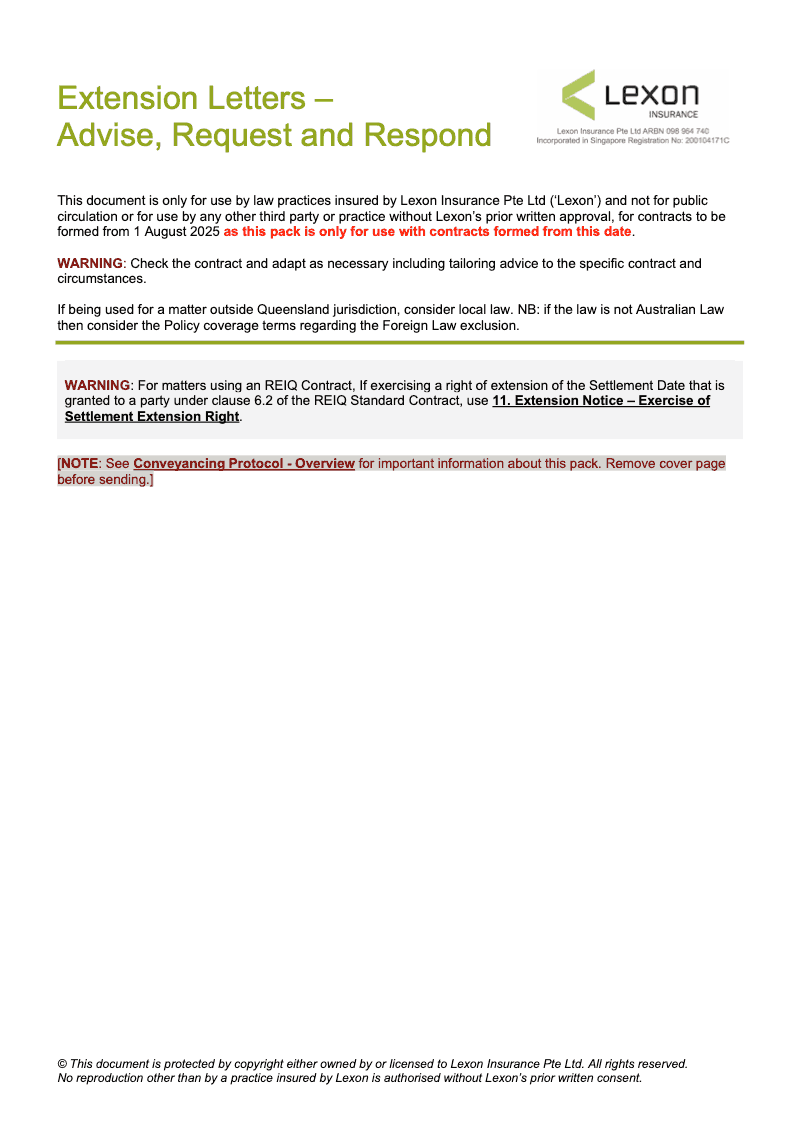 Extension Letters –
Advise, Request and Respond

LEXON
INSURANCE
Lexon Insurance Pte Ltd ARBN 098 964 740
Incorporated in Singapore Registration No: 200104171C

This document is only for use by law practices insured by Lexon Insurance Pte Ltd ('Lexon') and not for public circulation or for use by any other third party or practice without Lexon's prior written approval, for contracts to be formed from 1 August 2025 as this pack is only for use with contracts formed from this date.

WARNING: Check the contract and adapt as necessary including tailoring advice to the specific contract and circumstances.

If being used for a matter outside Queensland jurisdiction, consider local law. NB: if the law is not Australian Law then consider the Policy coverage terms regarding the Foreign Law exclusion.

WARNING: For matters using an REIQ Contract, If exercising a right of extension of the Settlement Date that is granted to a party under clause 6.2 of the REIQ Standard Contract, use 11. Extension Notice – Exercise of Settlement Extension Right.

[NOTE: See Conveyancing Protocol - Overview for important information about this pack. Remove cover page before sending.]

© This document is protected by copyright either owned by or licensed to Lexon Insurance Pte Ltd. All rights reserved. No reproduction other than by a practice insured by Lexon is authorised without Lexon's prior written consent.